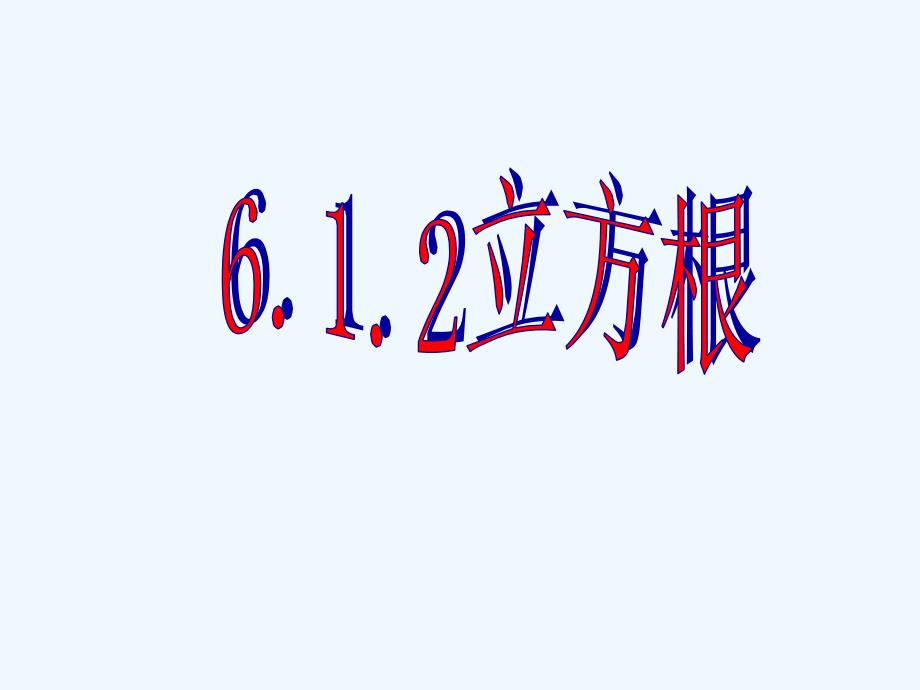 6.1.2立方根